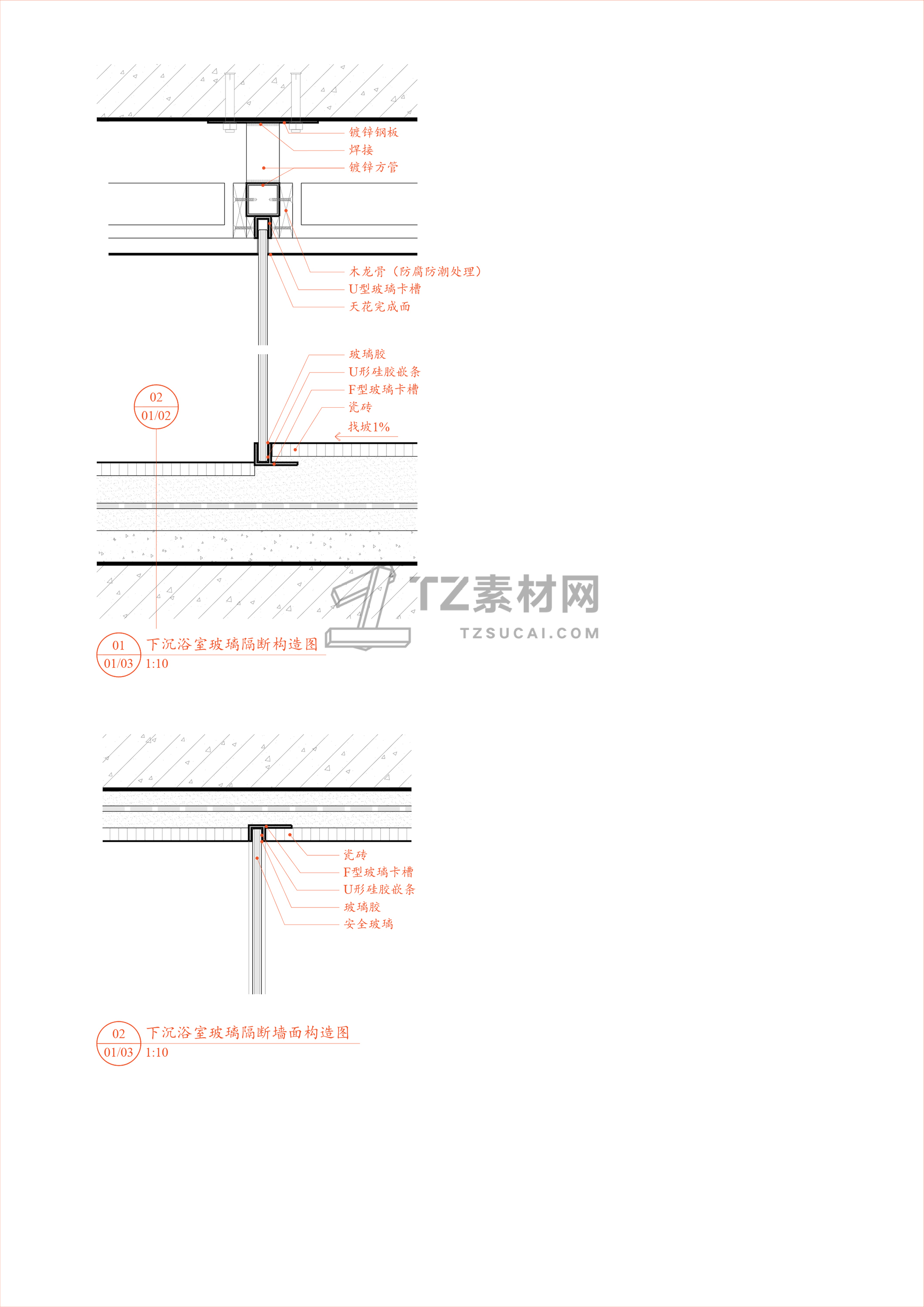 镀锌钢板
焊接
镀锌方管

木龙骨（防腐防潮处理）
U型玻璃卡槽
天花完成面

玻璃胶
U形硅胶嵌条
F型玻璃卡槽
瓷砖
找坡1%

02
01/02

TZ素材网
TZSUCAI.COM

01
01/03
下沉浴室玻璃隔断构造图
1:10

瓷砖
F型玻璃卡槽
U形硅胶嵌条
玻璃胶
安全玻璃

02
01/03
下沉浴室玻璃隔断墙面构造图
1:10